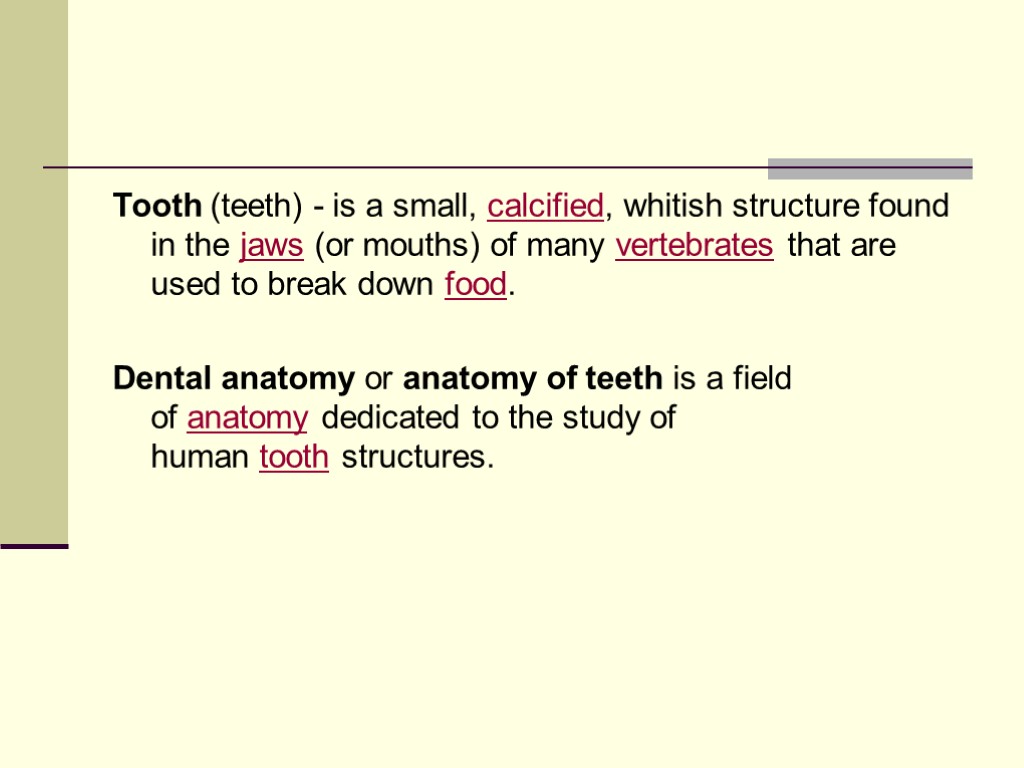 Tooth (teeth) - is a small, calcified, whitish structure found in the jaws (or mouths) of many vertebrates that are used to break down food.

Dental anatomy or anatomy of teeth is a field of anatomy dedicated to the study of human tooth structures.